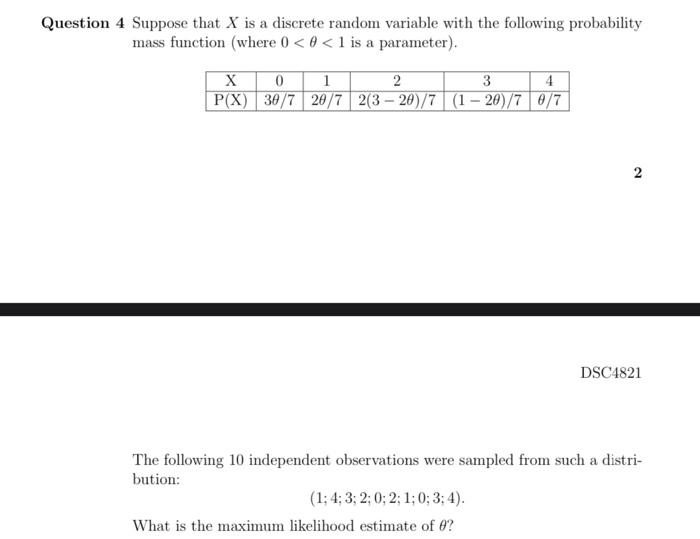 **Question 4** Suppose that $X$ is a discrete random variable with the following probability mass function (where $0 < \theta < 1$ is a parameter).

| X | 0 | 1 | 2 | 3 | 4 |
|---|---|---|---|---|---|
| P(X) | $3\theta/7$ | $2\theta/7$ | $2(3-2\theta)/7$ | $(1-2\theta)/7$ | $\theta/7$ |

2

DSC4821

The following 10 independent observations were sampled from such a distribution:

$(1; 4; 3; 2; 0; 2; 1; 0; 3; 4).$

What is the maximum likelihood estimate of $\theta$?